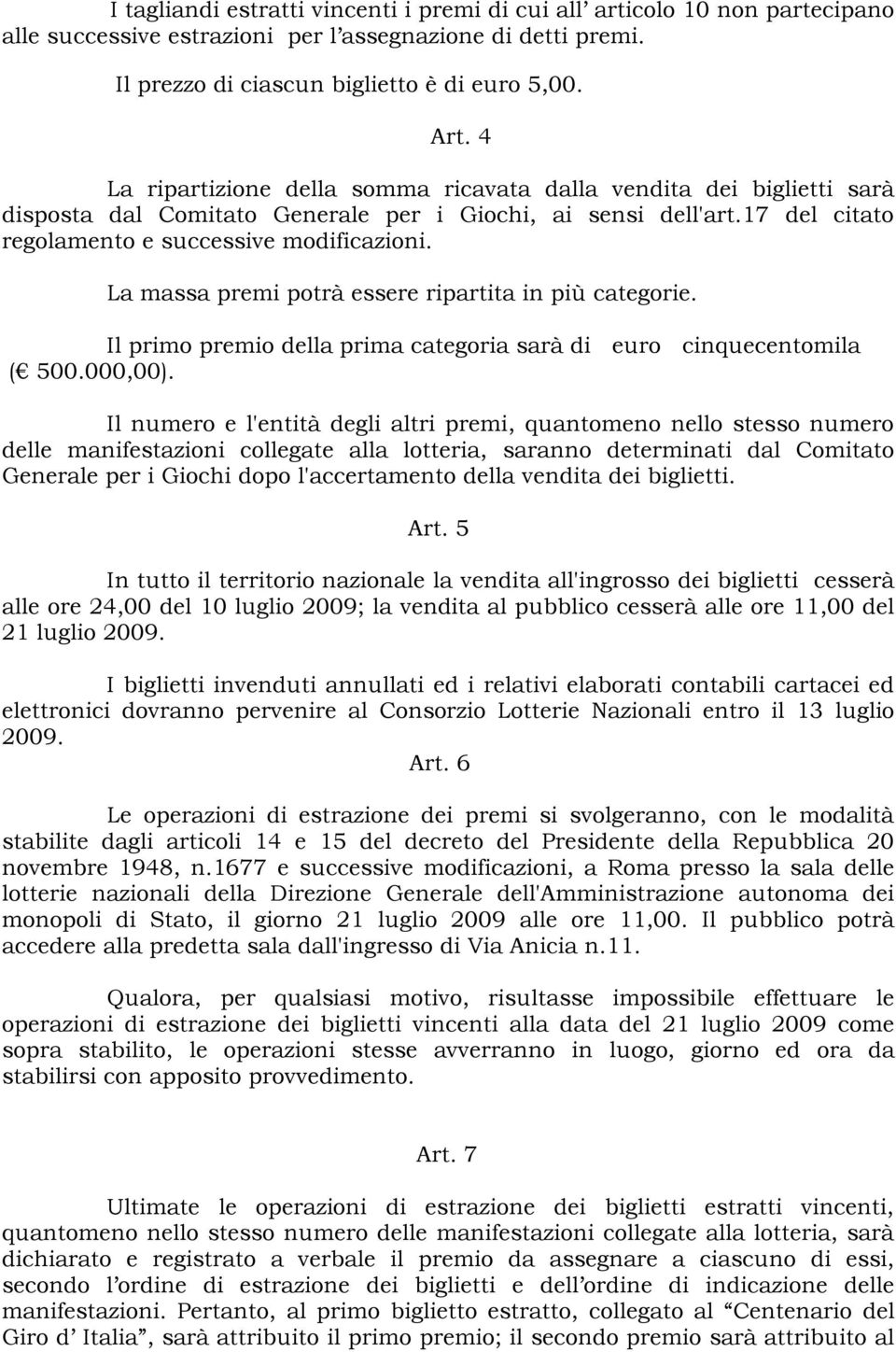 I tagliandi estratti vincenti i premi di cui all’ articolo 10 non partecipano alle successive estrazioni per l’assegnazione di detti premi.

Il prezzo di ciascun biglietto è di euro 5,00.

Art. 4

La ripartizione della somma ricavata dalla vendita dei biglietti sarà disposta dal Comitato Generale per i Giochi, ai sensi dell'art.17 del citato regolamento e successive modificazioni.

La massa premi potrà essere ripartita in più categorie.

Il primo premio della prima categoria sarà di euro cinquecentomila (€ 500.000,00).

Il numero e l'entità degli altri premi, quantomeno nello stesso numero delle manifestazioni collegate alla lotteria, saranno determinati dal Comitato Generale per i Giochi dopo l'accertamento della vendita dei biglietti.

Art. 5

In tutto il territorio nazionale la vendita all'ingrosso dei biglietti cesserà alle ore 24,00 del 10 luglio 2009; la vendita al pubblico cesserà alle ore 11,00 del 21 luglio 2009.

I biglietti invenduti annullati ed i relativi elaborati contabili cartacei ed elettronici dovranno pervenire al Consorzio Lotterie Nazionali entro il 13 luglio 2009.

Art. 6

Le operazioni di estrazione dei premi si svolgeranno, con le modalità stabilite dagli articoli 14 e 15 del decreto del Presidente della Repubblica 20 novembre 1948, n.1677 e successive modificazioni, a Roma presso la sala delle lotterie nazionali della Direzione Generale dell'Amministrazione autonoma dei monopoli di Stato, il giorno 21 luglio 2009 alle ore 11,00. Il pubblico potrà accedere alla predetta sala dall'ingresso di Via Anicia n.11.

Qualora, per qualsiasi motivo, risultasse impossibile effettuare le operazioni di estrazione dei biglietti vincenti alla data del 21 luglio 2009 come sopra stabilito, le operazioni stesse avverranno in luogo, giorno ed ora da stabilirsi con apposito provvedimento.

Art. 7

Ultimate le operazioni di estrazione dei biglietti estratti vincenti, quantomeno nello stesso numero delle manifestazioni collegate alla lotteria, sarà dichiarato e registrato a verbale il premio da assegnare a ciascuno di essi, secondo l’ordine di estrazione dei biglietti e dell’ordine di indicazione delle manifestazioni. Pertanto, al primo biglietto estratto, collegato al “Centenario del Giro d’ Italia”, sarà attribuito il primo premio; il secondo premio sarà attribuito al